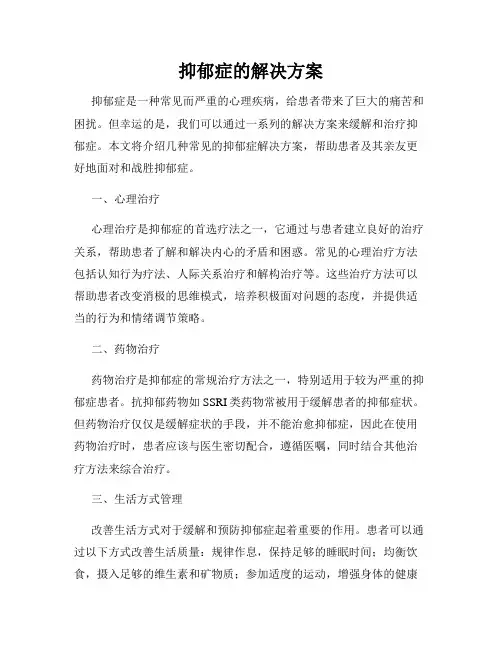 抑郁症的解决方案

抑郁症是一种常见而严重的心理疾病，给患者带来了巨大的痛苦和困扰。但幸运的是，我们可以通过一系列的解决方案来缓解和治疗抑郁症。本文将介绍几种常见的抑郁症解决方案，帮助患者及其亲友更好地面对和战胜抑郁症。

一、心理治疗

心理治疗是抑郁症的首选疗法之一，它通过与患者建立良好的治疗关系，帮助患者了解和解决内心的矛盾和困惑。常见的心理治疗方法包括认知行为疗法、人际关系治疗和解构治疗等。这些治疗方法可以帮助患者改变消极的思维模式，培养积极面对问题的态度，并提供适当的行为和情绪调节策略。

二、药物治疗

药物治疗是抑郁症的常规治疗方法之一，特别适用于较为严重的抑郁症患者。抗抑郁药物如SSRI类药物常被用于缓解患者的抑郁症状。但药物治疗仅仅是缓解症状的手段，并不能治愈抑郁症，因此在使用药物治疗时，患者应该与医生密切配合，遵循医嘱，同时结合其他治疗方法来综合治疗。

三、生活方式管理

改善生活方式对于缓解和预防抑郁症起着重要的作用。患者可以通过以下方式改善生活质量：规律作息，保持足够的睡眠时间；均衡饮食，摄入足够的维生素和矿物质；参加适度的运动，增强身体的健康